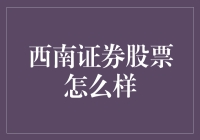 西南证券股票怎么样